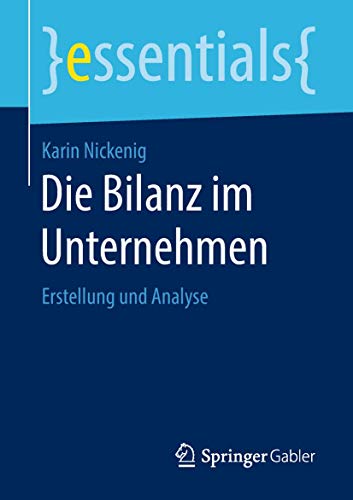 }essentials{

Karin Nickenig

Die Bilanz im Unternehmen

Erstellung und Analyse

Springer Gabler